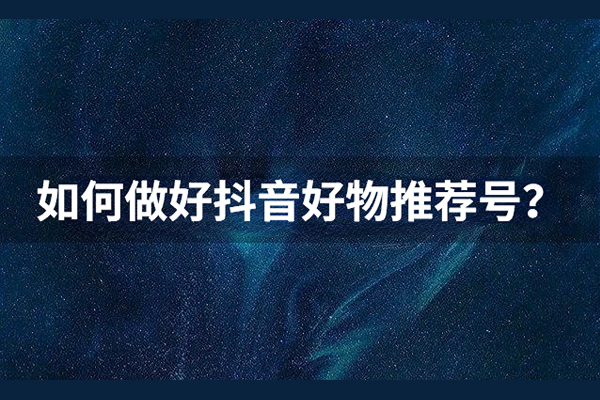 如何做好抖音好物推荐号？